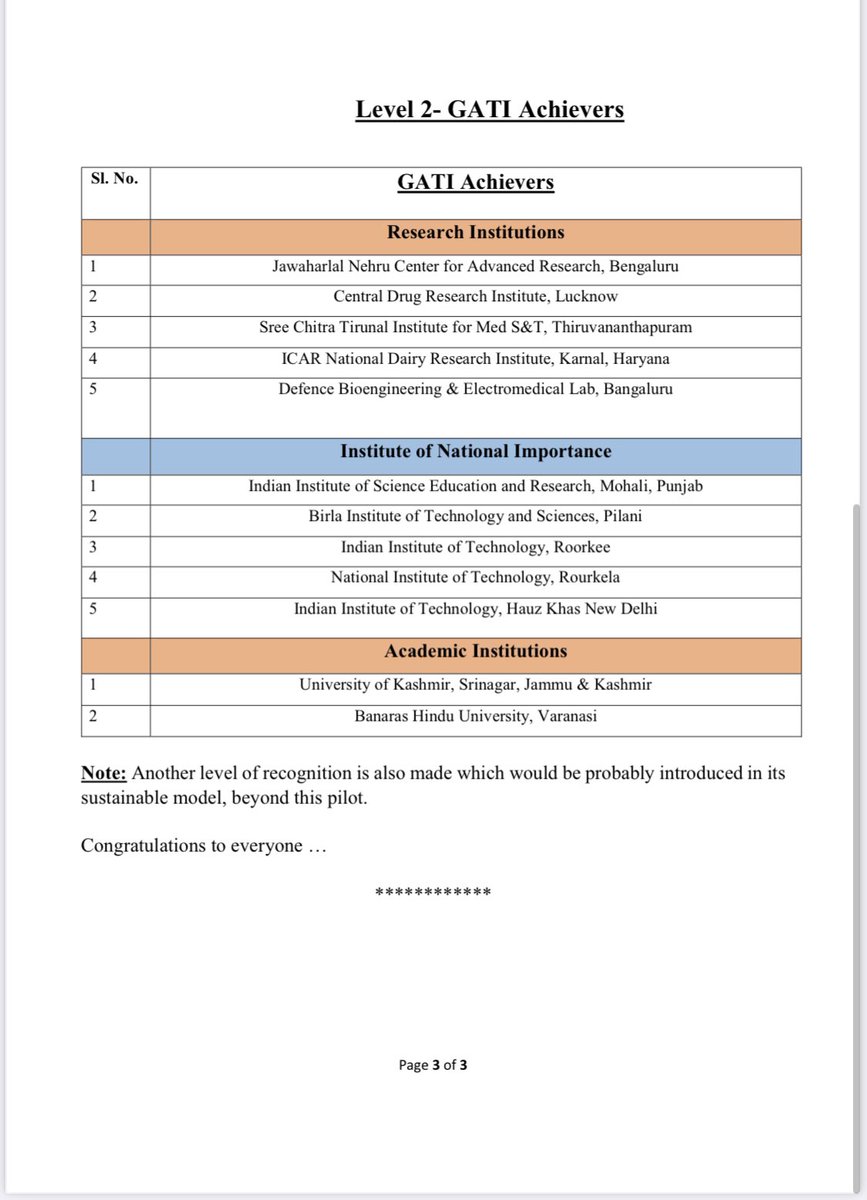 Level 2- GATI Achievers

| Sl. No. | GATI Achievers |
|---|---|
| | Research Institutions |
| 1 | Jawaharlal Nehru Center for Advanced Research, Bengaluru |
| 2 | Central Drug Research Institute, Lucknow |
| 3 | Sree Chitra Tirunal Institute for Med S&T, Thiruvananthapuram |
| 4 | ICAR National Dairy Research Institute, Karnal, Haryana |
| 5 | Defence Bioengineering & Electromedical Lab, Bangaluru |
| | Institute of National Importance |
| 1 | Indian Institute of Science Education and Research, Mohali, Punjab |
| 2 | Birla Institute of Technology and Sciences, Pilani |
| 3 | Indian Institute of Technology, Roorkee |
| 4 | National Institute of Technology, Rourkela |
| 5 | Indian Institute of Technology, Hauz Khas New Delhi |
| | Academic Institutions |
| 1 | University of Kashmir, Srinagar, Jammu & Kashmir |
| 2 | Banaras Hindu University, Varanasi |

Note: Another level of recognition is also made which would be probably introduced in its sustainable model, beyond this pilot.

Congratulations to everyone …

************

Page 3 of 3